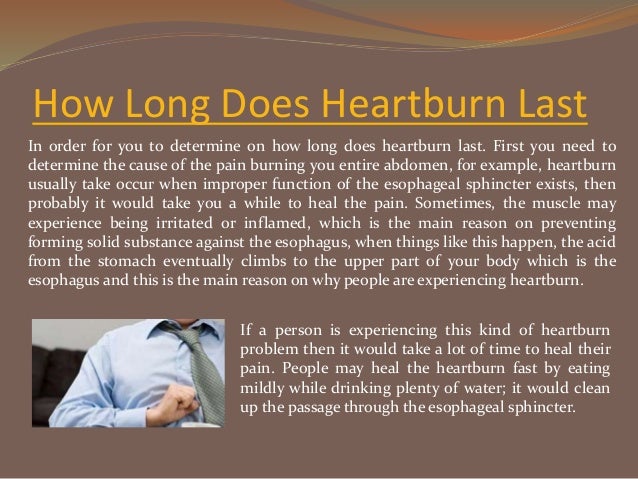 How Long Does Heartburn Last

In order for you to determine on how long does heartburn last. First you need to determine the cause of the pain burning you entire abdomen, for example, heartburn usually take occur when improper function of the esophageal sphincter exists, then probably it would take you a while to heal the pain. Sometimes, the muscle may experience being irritated or inflamed, which is the main reason on preventing forming solid substance against the esophagus, when things like this happen, the acid from the stomach eventually climbs to the upper part of your body which is the esophagus and this is the main reason on why people are experiencing heartburn.

If a person is experiencing this kind of heartburn problem then it would take a lot of time to heal their pain. People may heal the heartburn fast by eating mildly while drinking plenty of water; it would clean up the passage through the esophageal sphincter.